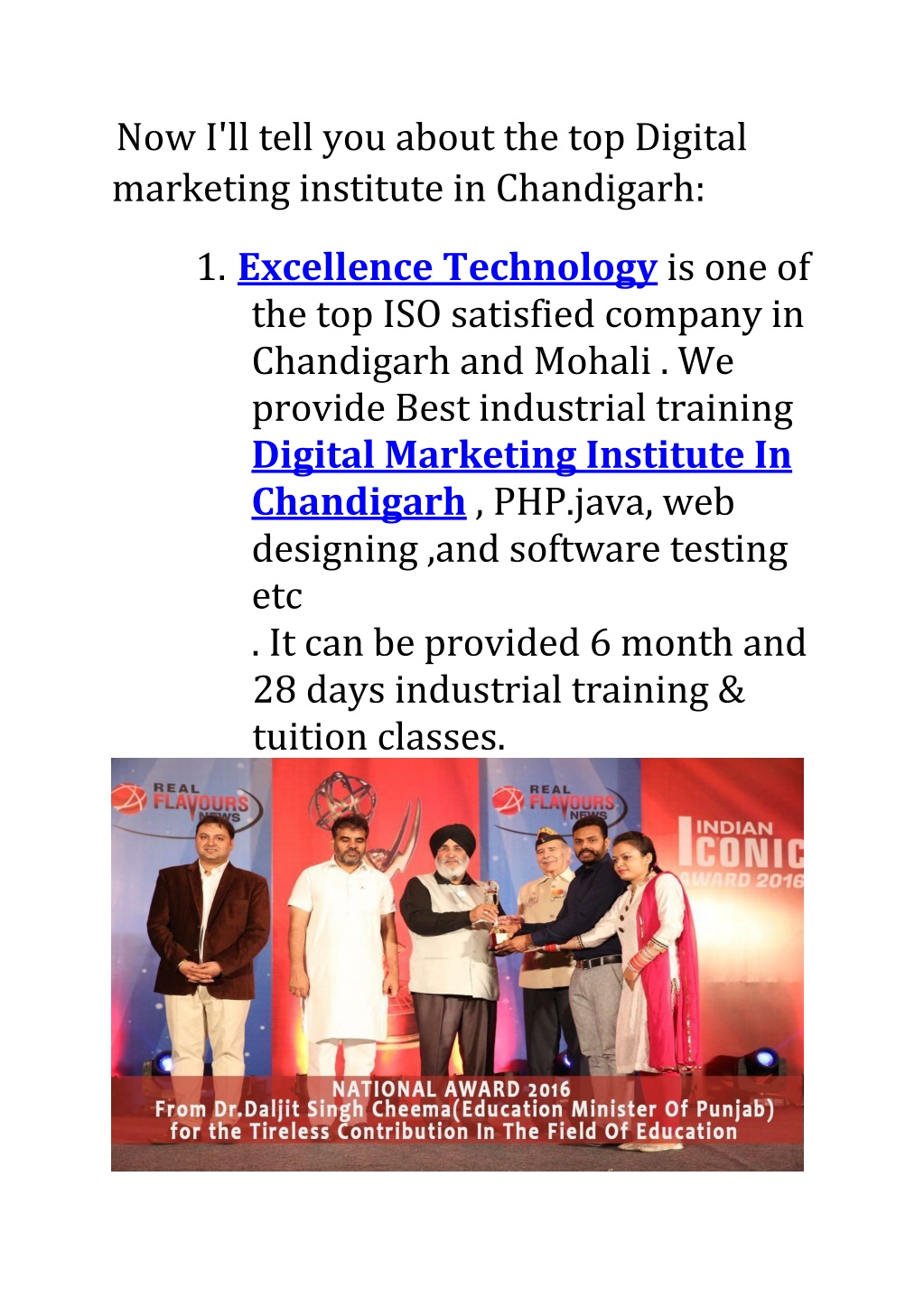 Now I'll tell you about the top Digital marketing institute in Chandigarh:

1. Excellence Technology is one of the top ISO satisfied company in Chandigarh and Mohali . We provide Best industrial training Digital Marketing Institute In Chandigarh , PHP.java, web designing ,and software testing etc
. It can be provided 6 month and 28 days industrial training & tuition classes.

REAL FLAVOURS NEWS

REAL FLAVOURS NEWS

INDIAN ICONIC AWARD 2016

NATIONAL AWARD 2016
From Dr.Daljit Singh Cheema(Education Minister Of Punjab)
for the Tireless Contribution In The Field Of Education